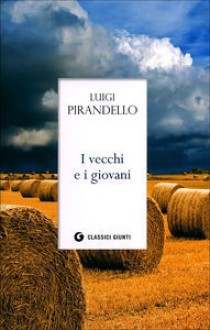 LUIGI
PIRANDELLO

I vecchi
e i giovani

CLASSICI GIUNTI